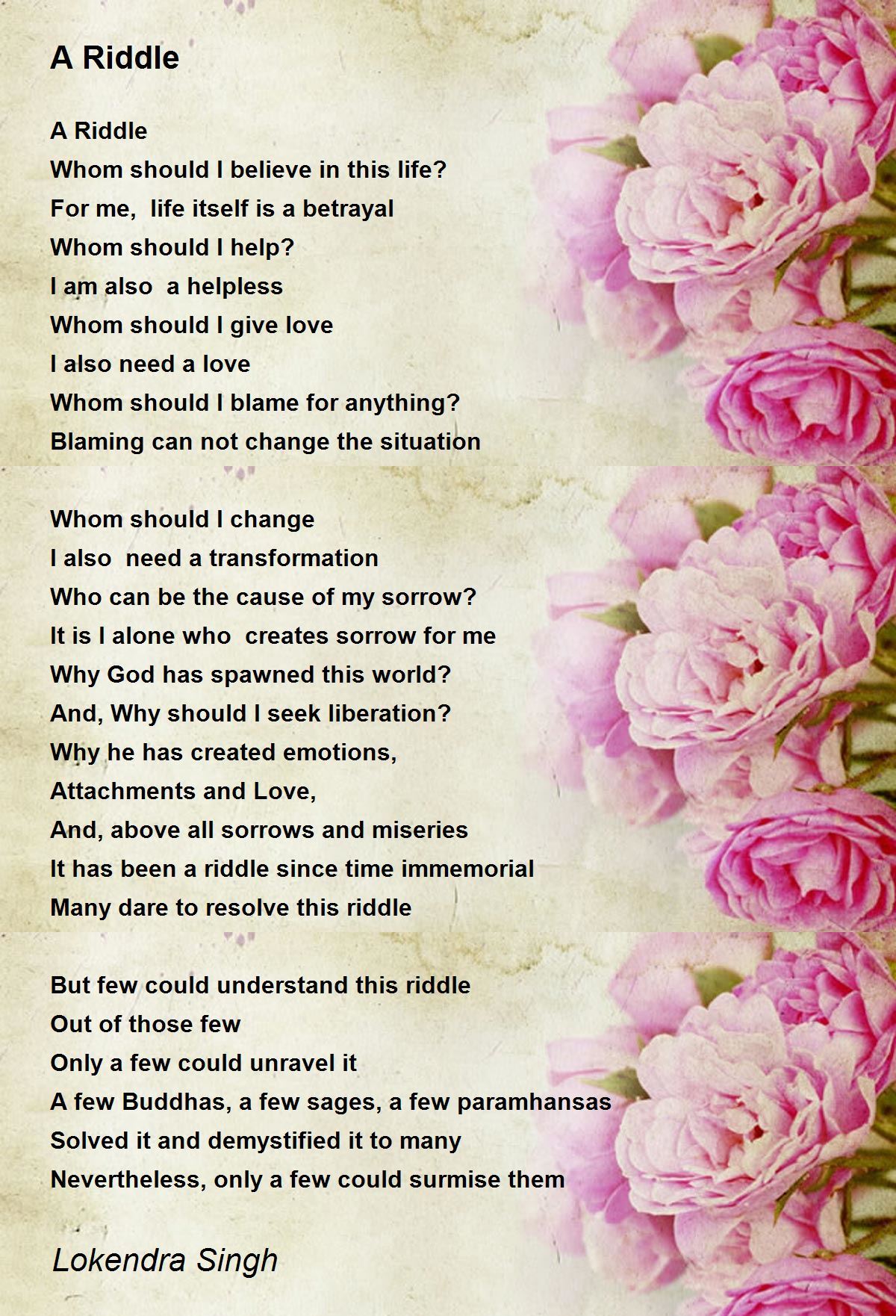 A Riddle

A Riddle
Whom should I believe in this life?
For me,  life itself is a betrayal
Whom should I help?
I am also  a helpless
Whom should I give love
I also need a love
Whom should I blame for anything?
Blaming can not change the situation

Whom should I change
I also  need a transformation
Who can be the cause of my sorrow?
It is I alone who  creates sorrow for me
Why God has spawned this world?
And, Why should I seek liberation?
Why he has created emotions,
Attachments and Love,
And, above all sorrows and miseries
It has been a riddle since time immemorial
Many dare to resolve this riddle

But few could understand this riddle
Out of those few
Only a few could unravel it
A few Buddhas, a few sages, a few paramhansas
Solved it and demystified it to many
Nevertheless, only a few could surmise them

Lokendra Singh